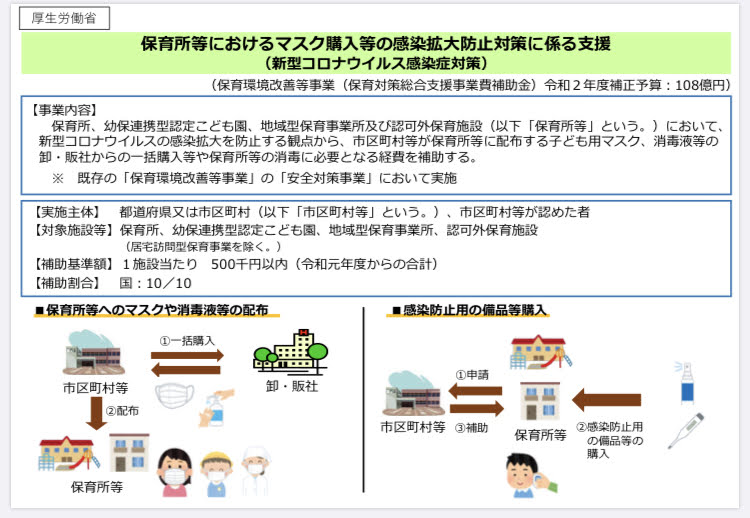 厚生労働省

保育所等におけるマスク購入等の感染拡大防止対策に係る支援
（新型コロナウイルス感染症対策）

（保育環境改善等事業（保育対策総合支援事業費補助金）令和２年度補正予算：108億円）

【事業内容】
保育所、幼保連携型認定こども園、地域型保育事業所及び認可外保育施設（以下「保育所等」という。）において、新型コロナウイルスの感染拡大を防止する観点から、市区町村等が保育所等に配布する子ども用マスク、消毒液等の卸・販社からの一括購入等や保育所等の消毒に必要となる経費を補助する。
※　既存の「保育環境改善等事業」の「安全対策事業」において実施

【実施主体】　都道府県又は市区町村（以下「市区町村等」という。）、市区町村等が認めた者
【対象施設等】保育所、幼保連携型認定こども園、地域型保育事業所、認可外保育施設
（居宅訪問型保育事業を除く。）
【補助基準額】１施設当たり　500千円以内（令和元年度からの合計）
【補助割合】　国：10／10

■保育所等へのマスクや消毒液等の配布

①一括購入
市区町村等
卸・販社
②配布
保育所等

■感染防止用の備品等購入

①申請
③補助
市区町村等
保育所等
②感染防止用の備品等の購入